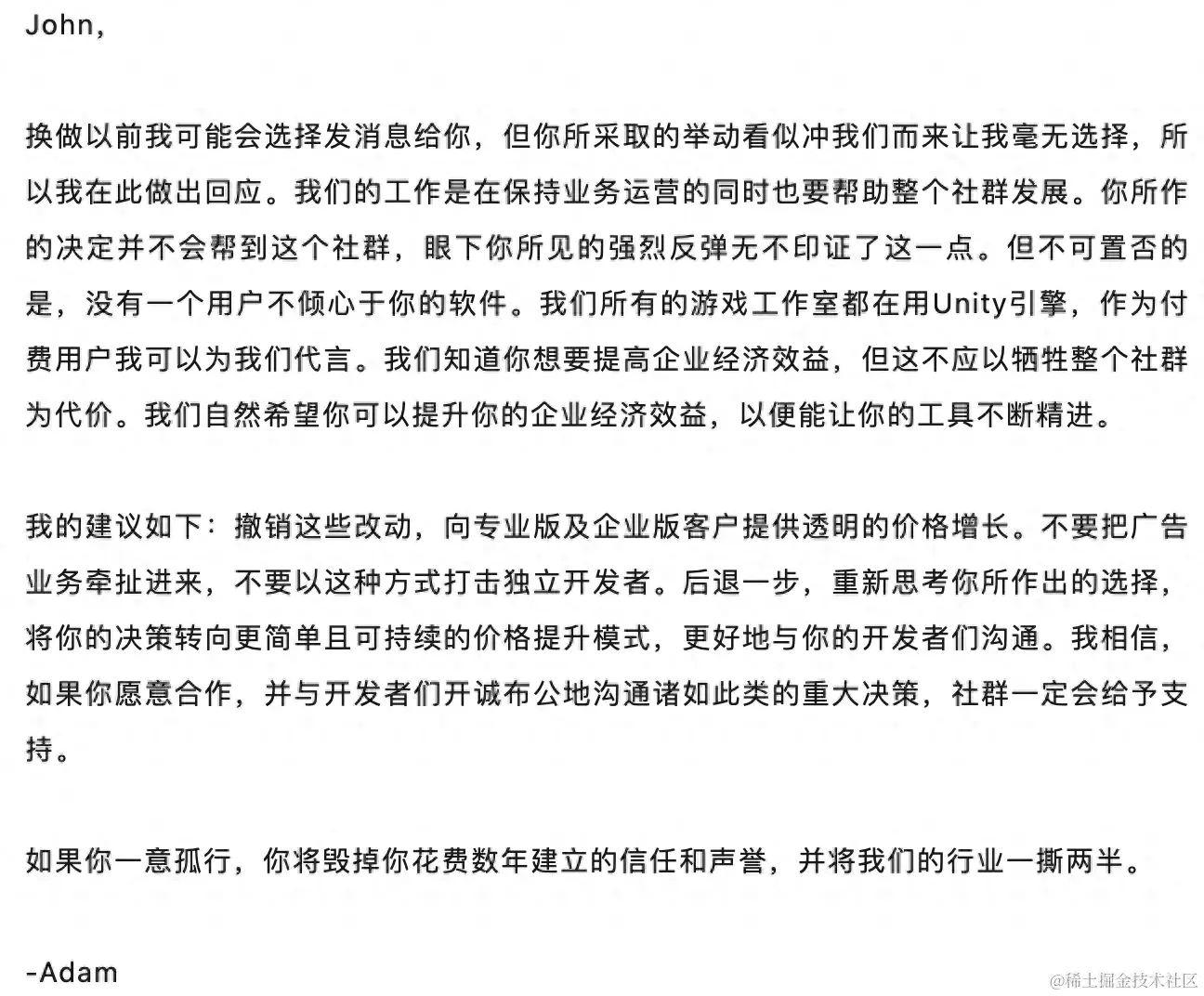 John,

换做以前我可能会选择发消息给你，但你所采取的举动看似冲我们而来让我毫无选择，所以我在此做出回应。我们的工作是在保持业务运营的同时也要帮助整个社群发展。你所作的决定并不会帮到这个社群，眼下你所见的强烈反弹无不印证了这一点。但不可置否的是，没有一个用户不倾心于你的软件。我们所有的游戏工作室都在用Unity引擎，作为付费用户我可以为我们代言。我们知道你想要提高企业经济效益，但这不应以牺牲整个社群为代价。我们自然希望你可以提升你的企业经济效益，以便能让你的工具不断精进。

我的建议如下：撤销这些改动，向专业版及企业版客户提供透明的价格增长。不要把广告业务牵扯进来，不要以这种方式打击独立开发者。后退一步，重新思考你所作出的选择，将你的决策转向更简单且可持续的价格提升模式，更好地与你的开发者们沟通。我相信，如果你愿意合作，并与开发者们开诚布公地沟通诸如此类的重大决策，社群一定会给予支持。

如果你一意孤行，你将毁掉你花费数年建立的信任和声誉，并将我们的行业一撕两半。

-Adam

@稀土掘金技术社区